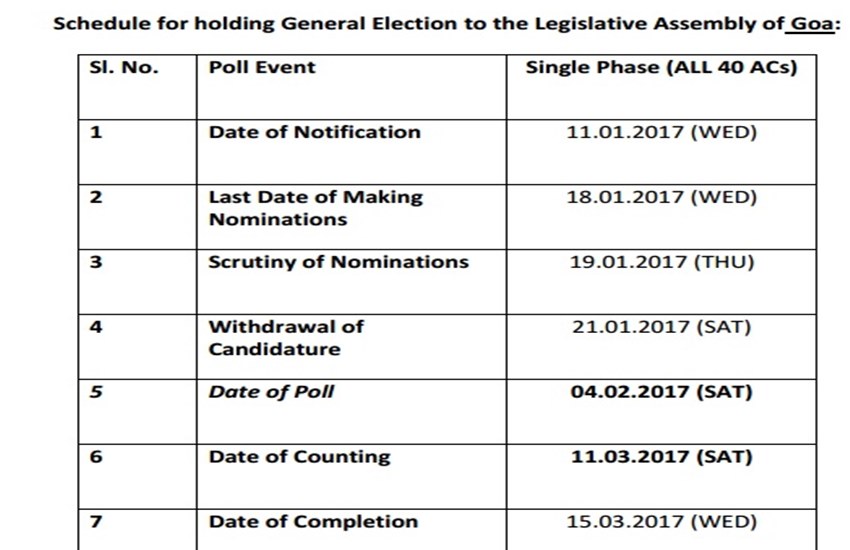 Schedule for holding General Election to the Legislative Assembly of Goa:

| Sl. No. | Poll Event | Single Phase (ALL 40 ACs) |
|---|---|---|
| 1 | Date of Notification | 11.01.2017 (WED) |
| 2 | Last Date of Making Nominations | 18.01.2017 (WED) |
| 3 | Scrutiny of Nominations | 19.01.2017 (THU) |
| 4 | Withdrawal of Candidature | 21.01.2017 (SAT) |
| 5 | Date of Poll | 04.02.2017 (SAT) |
| 6 | Date of Counting | 11.03.2017 (SAT) |
| 7 | Date of Completion | 15.03.2017 (WED) |